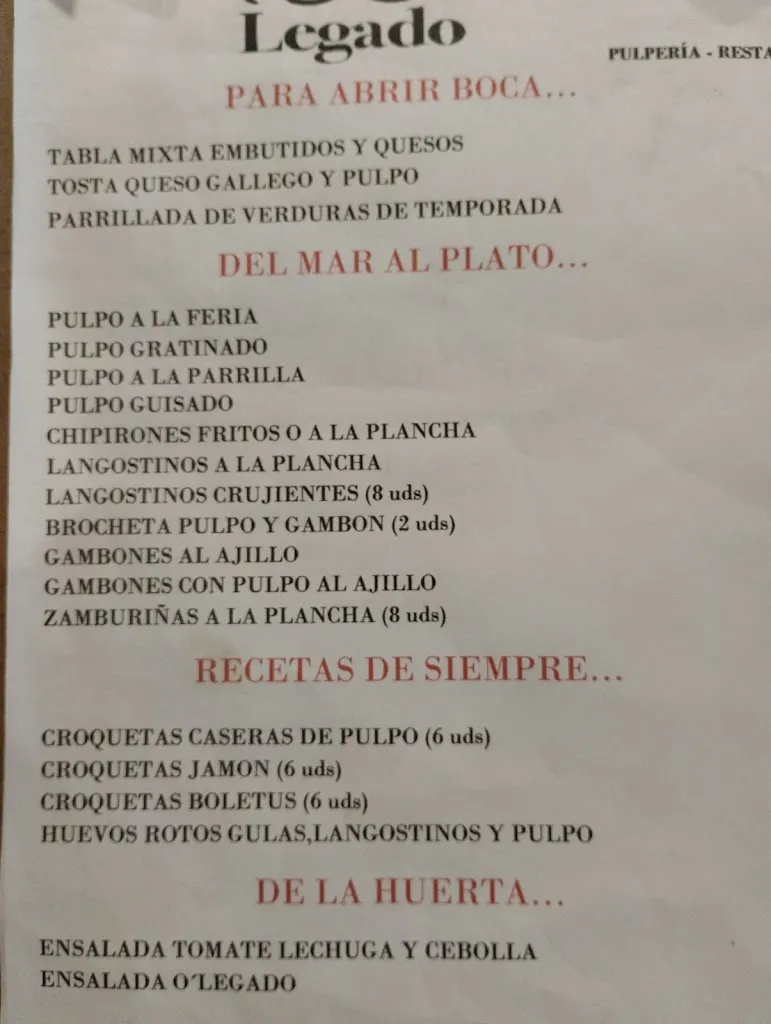 Legado

PULPERÍA - RESTA

PARA ABRIR BOCA...

TABLA MIXTA EMBUTIDOS Y QUESOS
TOSTA QUESO GALLEGO Y PULPO
PARRILLADA DE VERDURAS DE TEMPORADA

DEL MAR AL PLATO...

PULPO A LA FERIA
PULPO GRATINADO
PULPO A LA PARRILLA
PULPO GUISADO
CHIPIRONES FRITOS O A LA PLANCHA
LANGOSTINOS A LA PLANCHA
LANGOSTINOS CRUJIENTES (8 uds)
BROCHETA PULPO Y GAMBON (2 uds)
GAMBONES AL AJILLO
GAMBONES CON PULPO AL AJILLO
ZAMBURIÑAS A LA PLANCHA (8 uds)

RECETAS DE SIEMPRE...

CROQUETAS CASERAS DE PULPO (6 uds)
CROQUETAS JAMON (6 uds)
CROQUETAS BOLETUS (6 uds)
HUEVOS ROTOS GULAS,LANGOSTINOS Y PULPO

DE LA HUERTA...

ENSALADA TOMATE LECHUGA Y CEBOLLA
ENSALADA O´LEGADO